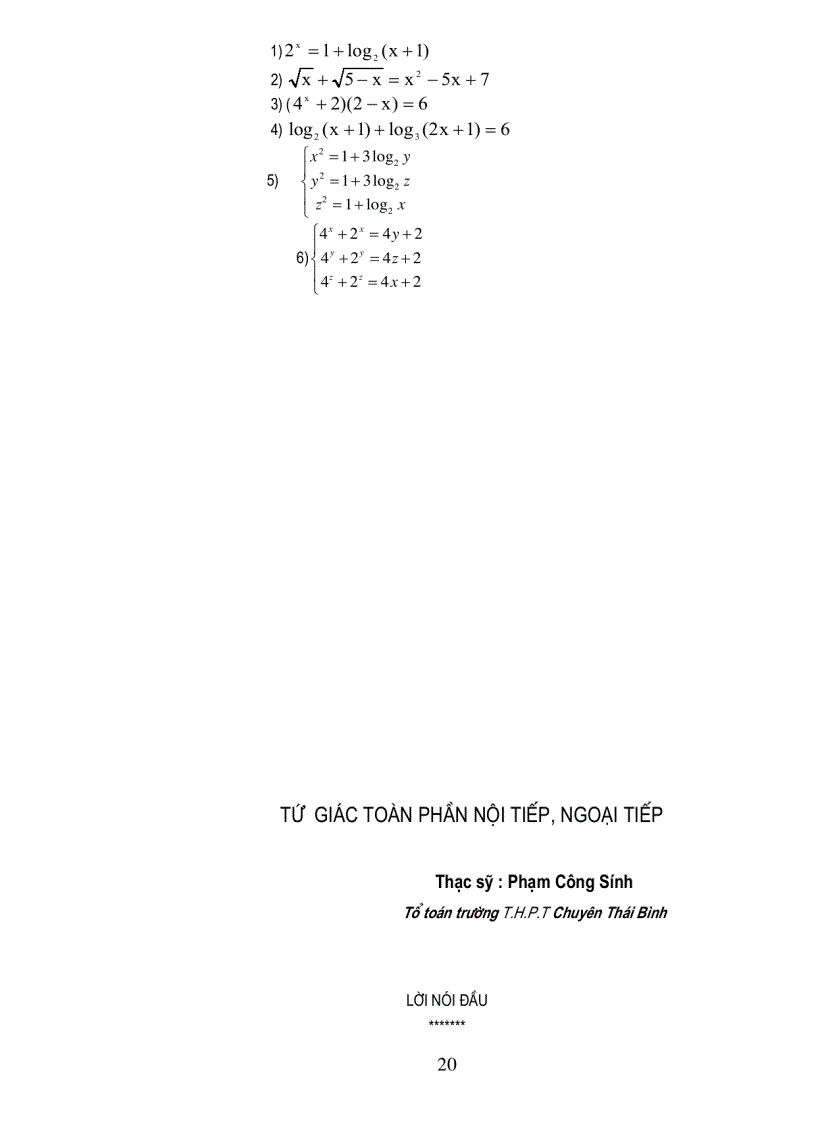 1) $2^x = 1 + \log_2(x+1)$
2) $\sqrt{x} + \sqrt{5-x} = x^2 - 5x + 7$
3) $(4^x + 2)(2 - x) = 6$
4) $\log_2(x+1) + \log_3(2x+1) = 6$
5) $\begin{cases} x^2 = 1 + 3\log_2 y \\ y^2 = 1 + 3\log_2 z \\ z^2 = 1 + \log_2 x \end{cases}$
6) $\begin{cases} 4^x + 2^x = 4y + 2 \\ 4^y + 2^y = 4z + 2 \\ 4^z + 2^z = 4x + 2 \end{cases}$

TỨ GIÁC TOÀN PHẦN NỘI TIẾP, NGOẠI TIẾP

Thạc sỹ : Phạm Công Sính
Tổ toán trường T.H.P.T Chuyên Thái Bình

LỜI NÓI ĐẦU
*******

20